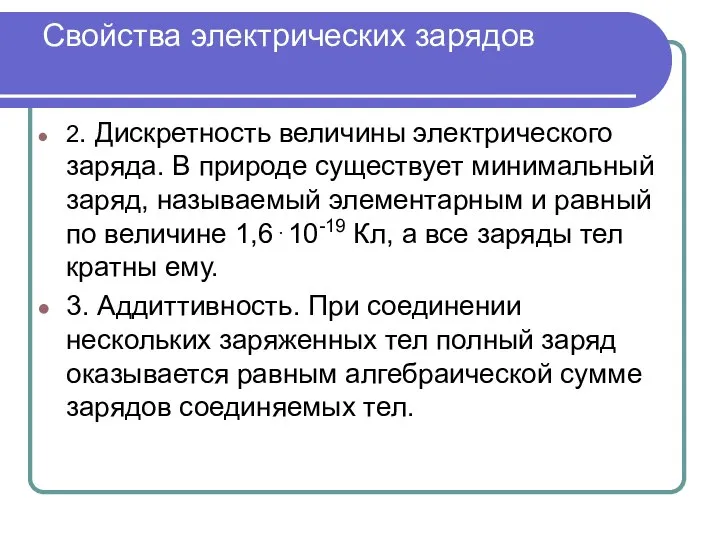 Свойства электрических зарядов

2. Дискретность величины электрического заряда. В природе существует минимальный заряд, называемый элементарным и равный по величине $1,6 \cdot 10^{-19}$ Кл, а все заряды тел кратны ему.

3. Аддиттивность. При соединении нескольких заряженных тел полный заряд оказывается равным алгебраической сумме зарядов соединяемых тел.